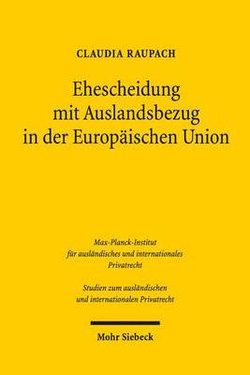 CLAUDIA RAUPACH

Ehescheidung mit Auslandsbezug in der Europäischen Union

Max-Planck-Institut für ausländisches und internationales Privatrecht

Studien zum ausländischen und internationalen Privatrecht

Mohr Siebeck